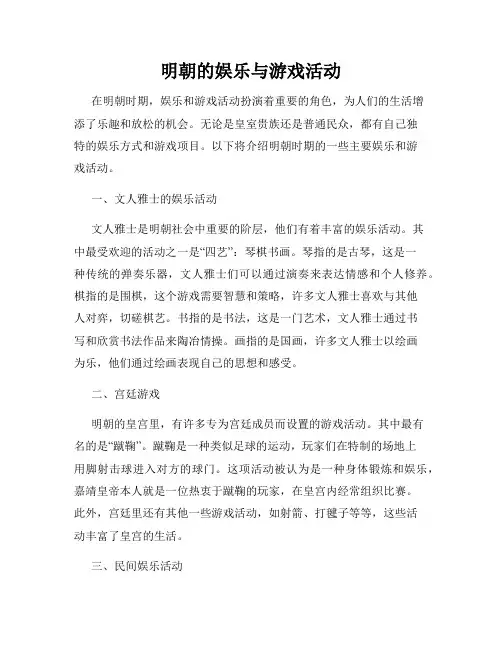 明朝的娱乐与游戏活动

在明朝时期，娱乐和游戏活动扮演着重要的角色，为人们的生活增添了乐趣和放松的机会。无论是皇室贵族还是普通民众，都有自己独特的娱乐方式和游戏项目。以下将介绍明朝时期的一些主要娱乐和游戏活动。

一、文人雅士的娱乐活动

文人雅士是明朝社会中重要的阶层，他们有着丰富的娱乐活动。其中最受欢迎的活动之一是“四艺”：琴棋书画。琴指的是古琴，这是一种传统的弹奏乐器，文人雅士们可以通过演奏来表达情感和个人修养。棋指的是围棋，这个游戏需要智慧和策略，许多文人雅士喜欢与其他人对弈，切磋棋艺。书指的是书法，这是一门艺术，文人雅士通过书写和欣赏书法作品来陶冶情操。画指的是国画，许多文人雅士以绘画为乐，他们通过绘画表现自己的思想和感受。

二、宫廷游戏

明朝的皇宫里，有许多专为宫廷成员而设置的游戏活动。其中最有名的是“蹴鞠”。蹴鞠是一种类似足球的运动，玩家们在特制的场地上用脚射击球进入对方的球门。这项活动被认为是一种身体锻炼和娱乐，嘉靖皇帝本人就是一位热衷于蹴鞠的玩家，在皇宫内经常组织比赛。此外，宫廷里还有其他一些游戏活动，如射箭、打毽子等等，这些活动丰富了皇宫的生活。

三、民间娱乐活动